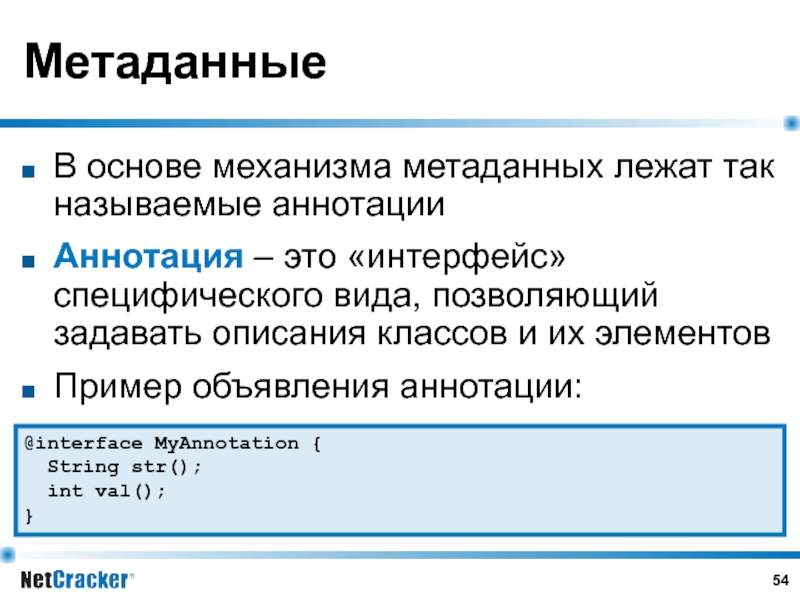 Метаданные

■ В основе механизма метаданных лежат так называемые аннотации

■ Аннотация – это «интерфейс» специфического вида, позволяющий задавать описания классов и их элементов

■ Пример объявления аннотации:

@interface MyAnnotation {
  String str();
  int val();
}

NetCracker®

54